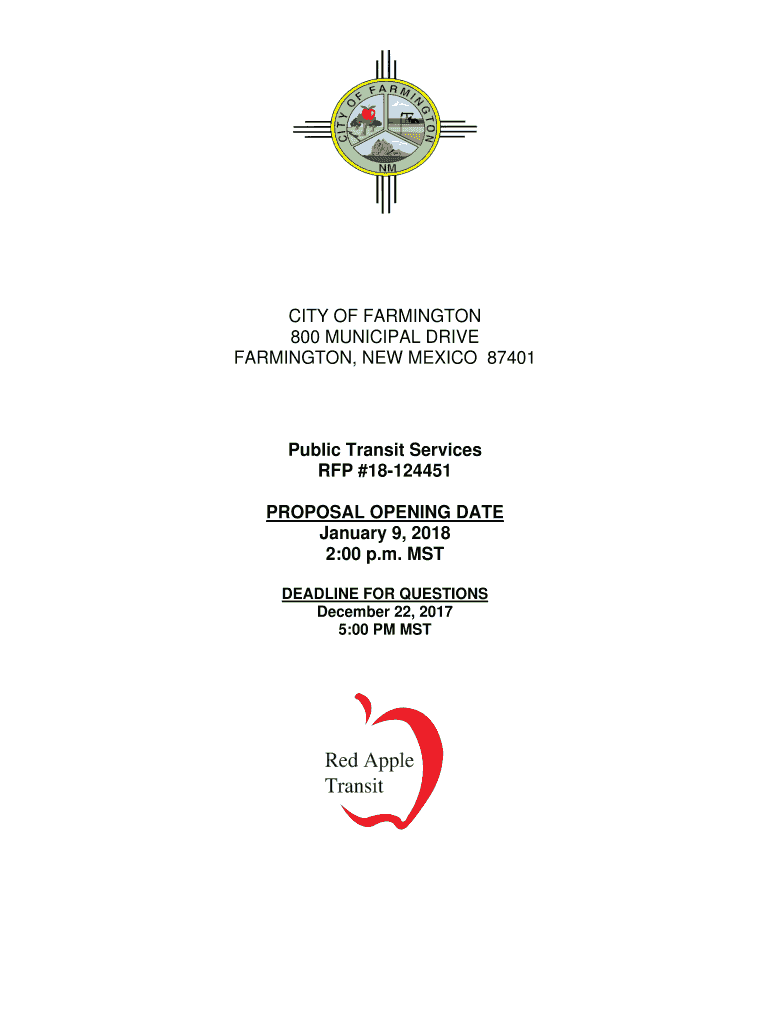 CITY OF FARMINGTON
NM

CITY OF FARMINGTON
800 MUNICIPAL DRIVE
FARMINGTON, NEW MEXICO 87401

Public Transit Services
RFP #18-124451

PROPOSAL OPENING DATE
January 9, 2018
2:00 p.m. MST

DEADLINE FOR QUESTIONS
December 22, 2017
5:00 PM MST

Red Apple
Transit